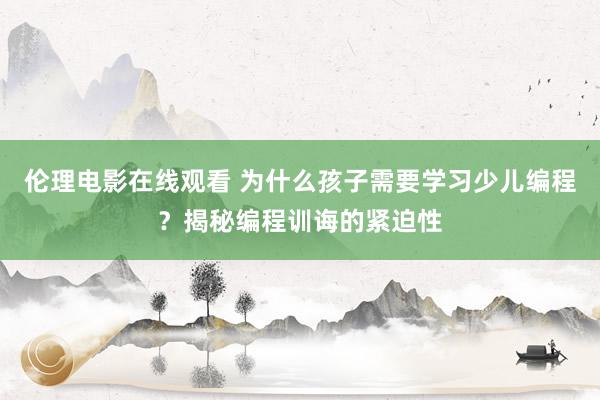 伦理电影在线观看 为什么孩子需要学习少儿编程？揭秘编程训诲的紧迫性